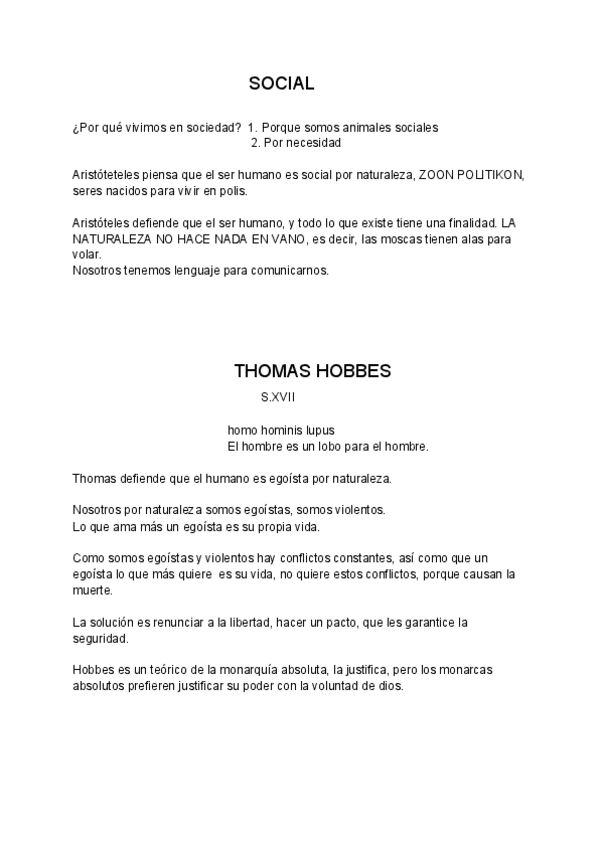 SOCIAL

¿Por qué vivimos en sociedad? 1. Porque somos animales sociales
2. Por necesidad

Aristóteteles piensa que el ser humano es social por naturaleza, ZOON POLITIKON, seres nacidos para vivir en polis.

Aristóteles defiende que el ser humano, y todo lo que existe tiene una finalidad. LA NATURALEZA NO HACE NADA EN VANO, es decir, las moscas tienen alas para volar.
Nosotros tenemos lenguaje para comunicarnos.

THOMAS HOBBES
S.XVII

homo hominis lupus
El hombre es un lobo para el hombre.

Thomas defiende que el humano es egoísta por naturaleza.

Nosotros por naturaleza somos egoístas, somos violentos.
Lo que ama más un egoísta es su propia vida.

Como somos egoístas y violentos hay conflictos constantes, así como que un egoísta lo que más quiere es su vida, no quiere estos conflictos, porque causan la muerte.

La solución es renunciar a la libertad, hacer un pacto, que les garantice la seguridad.

Hobbes es un teórico de la monarquía absoluta, la justifica, pero los monarcas absolutos prefieren justificar su poder con la voluntad de dios.